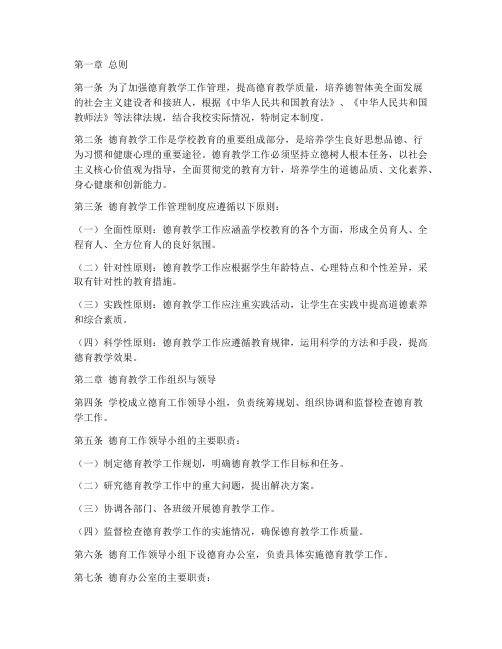 第一章 总则

第一条 为了加强德育教学工作管理，提高德育教学质量，培养德智体美全面发展的社会主义建设者和接班人，根据《中华人民共和国教育法》、《中华人民共和国教师法》等法律法规，结合我校实际情况，特制定本制度。

第二条 德育教学工作是学校教育的重要组成部分，是培养学生良好思想品德、行为习惯和健康心理的重要途径。德育教学工作必须坚持立德树人根本任务，以社会主义核心价值观为指导，全面贯彻党的教育方针，培养学生的道德品质、文化素养、身心健康和创新能力。

第三条 德育教学工作管理制度应遵循以下原则：

（一）全面性原则：德育教学工作应涵盖学校教育的各个方面，形成全员育人、全程育人、全方位育人的良好氛围。

（二）针对性原则：德育教学工作应根据学生年龄特点、心理特点和个性差异，采取有针对性的教育措施。

（三）实践性原则：德育教学工作应注重实践活动，让学生在实践中提高道德素养和综合素质。

（四）科学性原则：德育教学工作应遵循教育规律，运用科学的方法和手段，提高德育教学效果。

第二章 德育教学工作组织与领导

第四条 学校成立德育工作领导小组，负责统筹规划、组织协调和监督检查德育教学工作。

第五条 德育工作领导小组的主要职责：

（一）制定德育教学工作规划，明确德育教学工作目标和任务。

（二）研究德育教学工作中的重大问题，提出解决方案。

（三）协调各部门、各班级开展德育教学工作。

（四）监督检查德育教学工作的实施情况，确保德育教学工作质量。

第六条 德育工作领导小组下设德育办公室，负责具体实施德育教学工作。

第七条 德育办公室的主要职责：